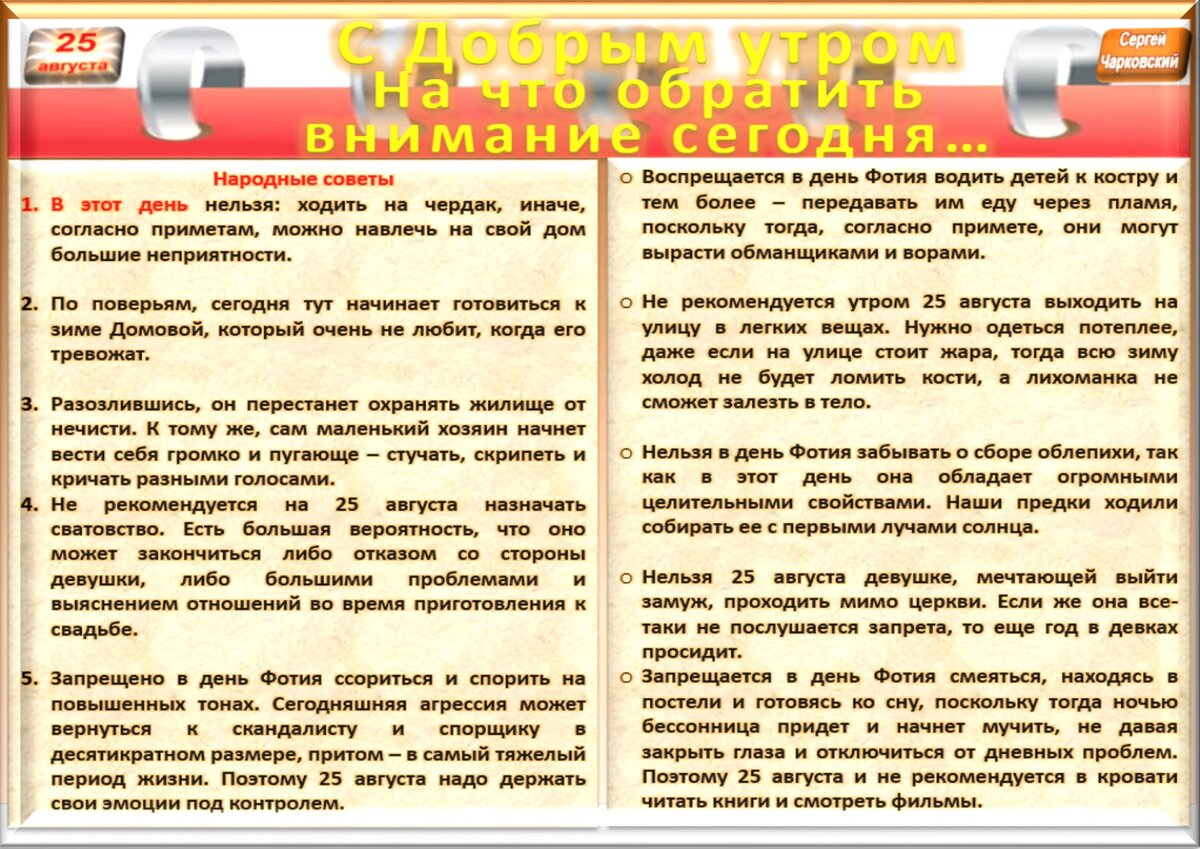 25 августа

С Добрым утром
На что обратить внимание сегодня…

Сергей Чарковский

Народные советы

1. В этот день нельзя: ходить на чердак, иначе, согласно приметам, можно навлечь на свой дом большие неприятности.

2. По поверьям, сегодня тут начинает готовиться к зиме Домовой, который очень не любит, когда его тревожат.

3. Разозлившись, он перестанет охранять жилище от нечисти. К тому же, сам маленький хозяин начнет вести себя громко и пугающе – стучать, скрипеть и кричать разными голосами.

4. Не рекомендуется на 25 августа назначать сватовство. Есть большая вероятность, что оно может закончиться либо отказом со стороны девушки, либо большими проблемами и выяснением отношений во время приготовления к свадьбе.

5. Запрещено в день Фотия ссориться и спорить на повышенных тонах. Сегодняшняя агрессия может вернуться к скандалисту и спорщику в десятикратном размере, притом – в самый тяжелый период жизни. Поэтому 25 августа надо держать свои эмоции под контролем.

o Воспрещается в день Фотия водить детей к костру и тем более – передавать им еду через пламя, поскольку тогда, согласно примете, они могут вырасти обманщиками и ворами.

o Не рекомендуется утром 25 августа выходить на улицу в легких вещах. Нужно одеться потеплее, даже если на улице стоит жара, тогда всю зиму холод не будет ломить кости, а лихоманка не сможет залезть в тело.

o Нельзя в день Фотия забывать о сборе облепихи, так как в этот день она обладает огромными целительными свойствами. Наши предки ходили собирать ее с первыми лучами солнца.

o Нельзя 25 августа девушке, мечтающей выйти замуж, проходить мимо церкви. Если же она все-таки не послушается запрета, то еще год в девках просидит.

o Запрещается в день Фотия смеяться, находясь в постели и готовясь ко сну, поскольку тогда ночью бессонница придет и начнет мучить, не давая закрыть глаза и отключиться от дневных проблем. Поэтому 25 августа и не рекомендуется в кровати читать книги и смотреть фильмы.